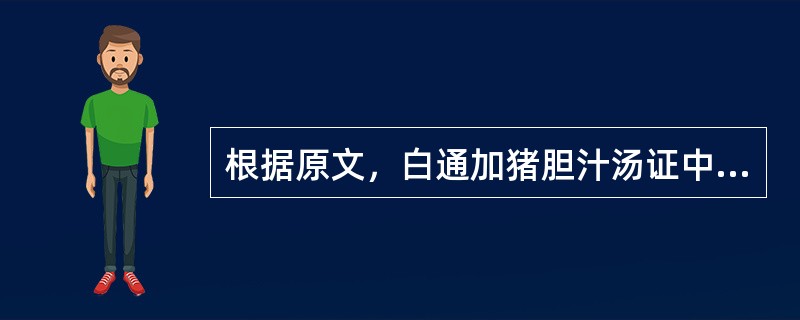 根据原文，白通加猪胆汁汤证中...